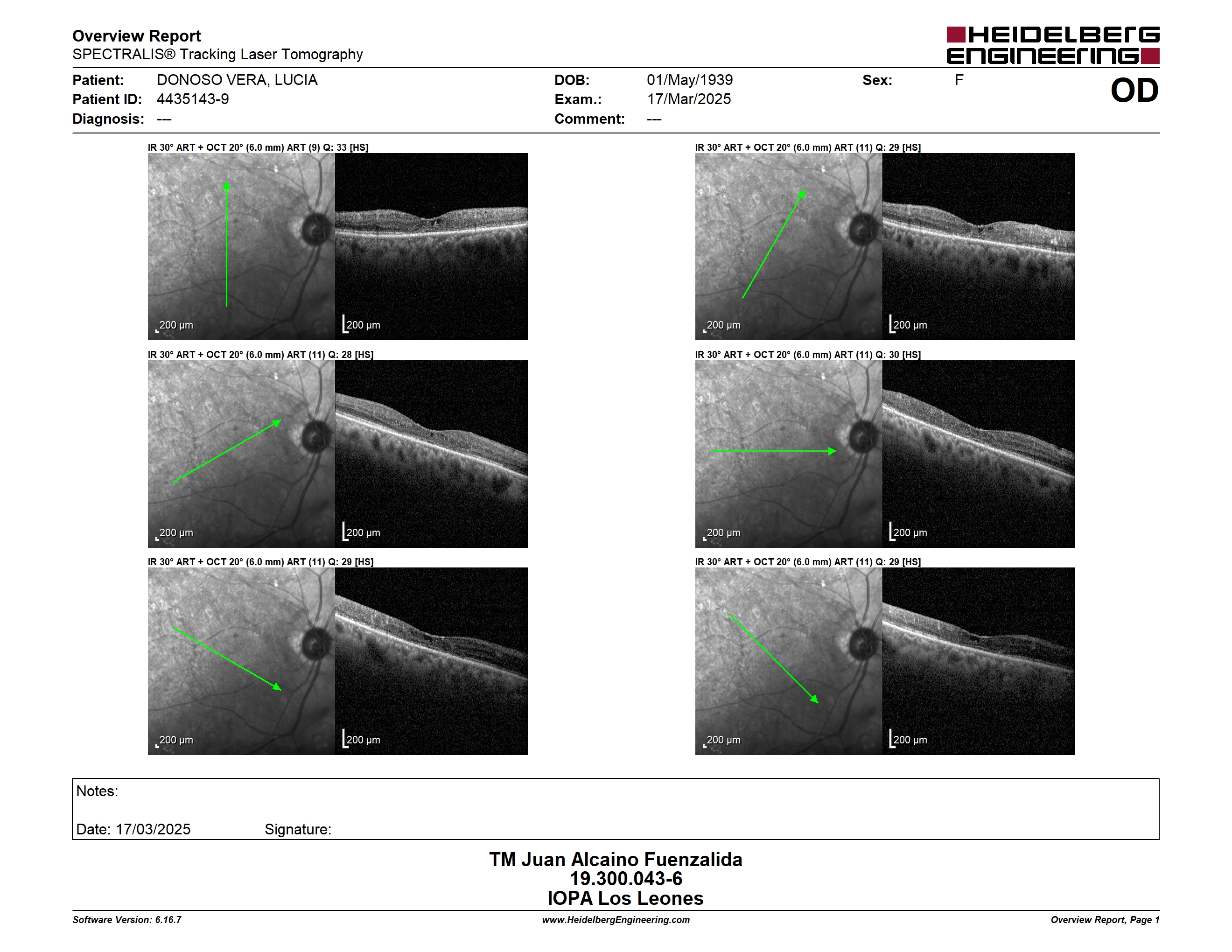 Overview Report
SPECTRALIS® Tracking Laser Tomography

HEIDELBERG ENGINEERING

Patient: DONOSO VERA, LUCIA
Patient ID: 4435143-9
Diagnosis: ---

DOB: 01/May/1939
Exam.: 17/Mar/2025
Comment: ---

Sex: F

OD

IR 30° ART + OCT 20° (6.0 mm) ART (9) Q: 33 [HS]

200 µm

200 µm

IR 30° ART + OCT 20° (6.0 mm) ART (11) Q: 29 [HS]

200 µm

200 µm

IR 30° ART + OCT 20° (6.0 mm) ART (11) Q: 28 [HS]

200 µm

200 µm

IR 30° ART + OCT 20° (6.0 mm) ART (11) Q: 30 [HS]

200 µm

200 µm

IR 30° ART + OCT 20° (6.0 mm) ART (11) Q: 29 [HS]

200 µm

200 µm

IR 30° ART + OCT 20° (6.0 mm) ART (11) Q: 29 [HS]

200 µm

200 µm

Notes:

Date: 17/03/2025 Signature:

TM Juan Alcaino Fuenzalida
19.300.043-6
IOPA Los Leones

Software Version: 6.16.7
www.HeidelbergEngineering.com
Overview Report, Page 1